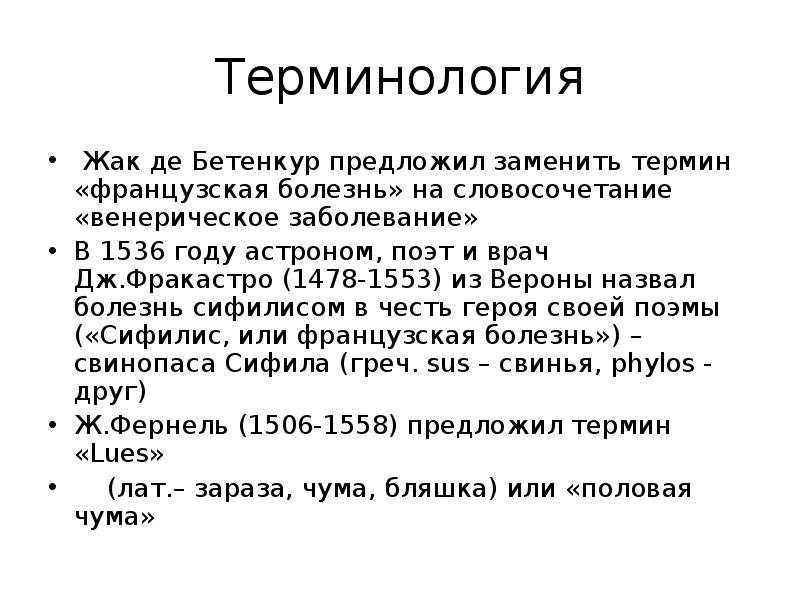 Терминология

• Жак де Бетенкур предложил заменить термин «французская болезнь» на словосочетание «венерическое заболевание»

• В 1536 году астроном, поэт и врач Дж.Фракастро (1478-1553) из Вероны назвал болезнь сифилисом в честь героя своей поэмы («Сифилис, или французская болезнь») – свинопаса Сифила (греч. sus – свинья, phylos - друг)

• Ж.Фернель (1506-1558) предложил термин «Lues»

• (лат.– зараза, чума, бляшка) или «половая чума»